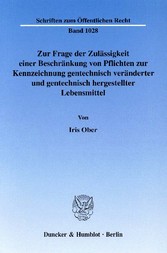 Schriften zum Öffentlichen Recht

Band 1028

Zur Frage der Zulässigkeit einer Beschränkung von Pflichten zur Kennzeichnung gentechnisch veränderter und gentechnisch hergestellter Lebensmittel

Von

Iris Ober

Duncker & Humblot · Berlin